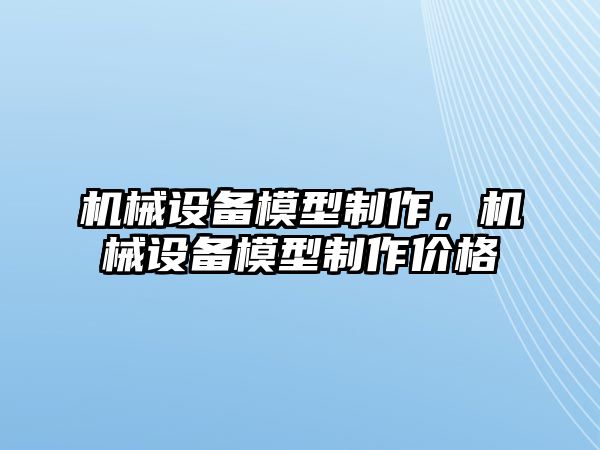 机械设备模型制作，机械设备模型制作价格